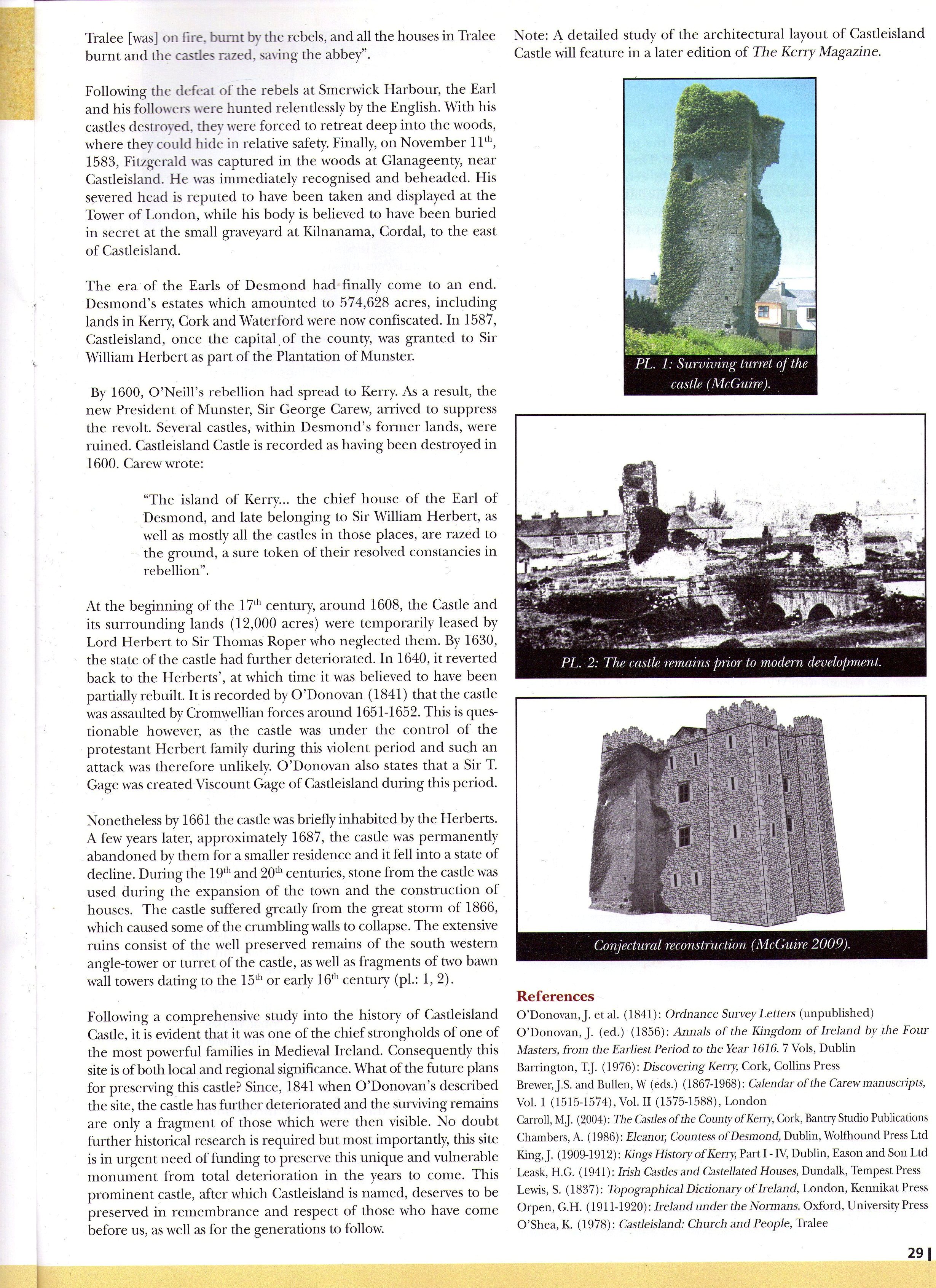 Tralee [was] on fire, burnt by the rebels, and all the houses in Tralee burnt and the castles razed, saving the abbey".

Following the defeat of the rebels at Smerwick Harbour, the Earl and his followers were hunted relentlessly by the English. With his castles destroyed, they were forced to retreat deep into the woods, where they could hide in relative safety. Finally, on November 11$^{th}$, 1583, Fitzgerald was captured in the woods at Glanageenty, near Castleisland. He was immediately recognised and beheaded. His severed head is reputed to have been taken and displayed at the Tower of London, while his body is believed to have been buried in secret at the small graveyard at Kilnanama, Cordal, to the east of Castleisland.

The era of the Earls of Desmond had finally come to an end. Desmond's estates which amounted to 574,628 acres, including lands in Kerry, Cork and Waterford were now confiscated. In 1587, Castleisland, once the capital of the county, was granted to Sir William Herbert as part of the Plantation of Munster.

By 1600, O'Neill's rebellion had spread to Kerry. As a result, the new President of Munster, Sir George Carew, arrived to suppress the revolt. Several castles, within Desmond's former lands, were ruined. Castleisland Castle is recorded as having been destroyed in 1600. Carew wrote:

"The island of Kerry... the chief house of the Earl of Desmond, and late belonging to Sir William Herbert, as well as mostly all the castles in those places, are razed to the ground, a sure token of their resolved constancies in rebellion".

At the beginning of the 17$^{th}$ century, around 1608, the Castle and its surrounding lands (12,000 acres) were temporarily leased by Lord Herbert to Sir Thomas Roper who neglected them. By 1630, the state of the castle had further deteriorated. In 1640, it reverted back to the Herberts', at which time it was believed to have been partially rebuilt. It is recorded by O'Donovan (1841) that the castle was assaulted by Cromwellian forces around 1651-1652. This is questionable however, as the castle was under the control of the protestant Herbert family during this violent period and such an attack was therefore unlikely. O'Donovan also states that a Sir T. Gage was created Viscount Gage of Castleisland during this period.

Nonetheless by 1661 the castle was briefly inhabited by the Herberts. A few years later, approximately 1687, the castle was permanently abandoned by them for a smaller residence and it fell into a state of decline. During the 19$^{th}$ and 20$^{th}$ centuries, stone from the castle was used during the expansion of the town and the construction of houses. The castle suffered greatly from the great storm of 1866, which caused some of the crumbling walls to collapse. The extensive ruins consist of the well preserved remains of the south western angle-tower or turret of the castle, as well as fragments of two bawn wall towers dating to the 15$^{th}$ or early 16$^{th}$ century (pl.: 1, 2).

Following a comprehensive study into the history of Castleisland Castle, it is evident that it was one of the chief strongholds of one of the most powerful families in Medieval Ireland. Consequently this site is of both local and regional significance. What of the future plans for preserving this castle? Since, 1841 when O'Donovan's described the site, the castle has further deteriorated and the surviving remains are only a fragment of those which were then visible. No doubt further historical research is required but most importantly, this site is in urgent need of funding to preserve this unique and vulnerable monument from total deterioration in the years to come. This prominent castle, after which Castleisland is named, deserves to be preserved in remembrance and respect of those who have come before us, as well as for the generations to follow.

Note: A detailed study of the architectural layout of Castleisland Castle will feature in a later edition of The Kerry Magazine.

PL. 1: Surviving turret of the castle (McGuire).

PL. 2: The castle remains prior to modern development.

Conjectural reconstruction (McGuire 2009).

References
O'Donovan, J. et al. (1841): Ordnance Survey Letters (unpublished)
O'Donovan, J. (ed.) (1856): Annals of the Kingdom of Ireland by the Four Masters, from the Earliest Period to the Year 1616. 7 Vols, Dublin
Barrington, T.J. (1976): Discovering Kerry, Cork, Collins Press
Brewer, J.S. and Bullen, W (eds.) (1867-1968): Calendar of the Carew manuscripts, Vol. 1 (1515-1574), Vol. II (1575-1588), London
Carroll, M.J. (2004): The Castles of the County of Kerry, Cork, Bantry Studio Publications
Chambers, A. (1986): Eleanor, Countess of Desmond, Dublin, Wolfhound Press Ltd
King, J. (1909-1912): Kings History of Kerry, Part I - IV, Dublin, Eason and Son Ltd
Leask, H.G. (1941): Irish Castles and Castellated Houses, Dundalk, Tempest Press
Lewis, S. (1837): Topographical Dictionary of Ireland, London, Kennikat Press
Orpen, G.H. (1911-1920): Ireland under the Normans. Oxford, University Press
O'Shea, K. (1978): Castleisland: Church and People, Tralee

29